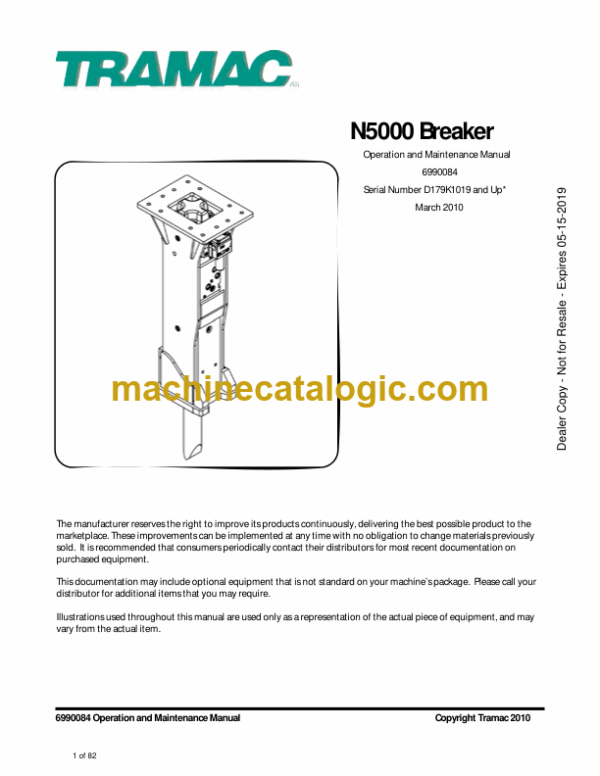 TRAMAC®

N5000 Breaker

Operation and Maintenance Manual

6990084

Serial Number D179K1019 and Up*

March 2010

Dealer Copy - Not for Resale - Expires 05-15-2019

machinecatalogic.com

The manufacturer reserves the right to improve its products continuously, delivering the best possible product to the marketplace. These improvements can be implemented at any time with no obligation to change materials previously sold. It is recommended that consumers periodically contact their distributors for most recent documentation on purchased equipment.

This documentation may include optional equipment that is not standard on your machine's package. Please call your distributor for additional items that you may require.

Illustrations used throughout this manual are used only as a representation of the actual piece of equipment, and may vary from the actual item.

6990084 Operation and Maintenance Manual

Copyright Tramac 2010

1 of 82